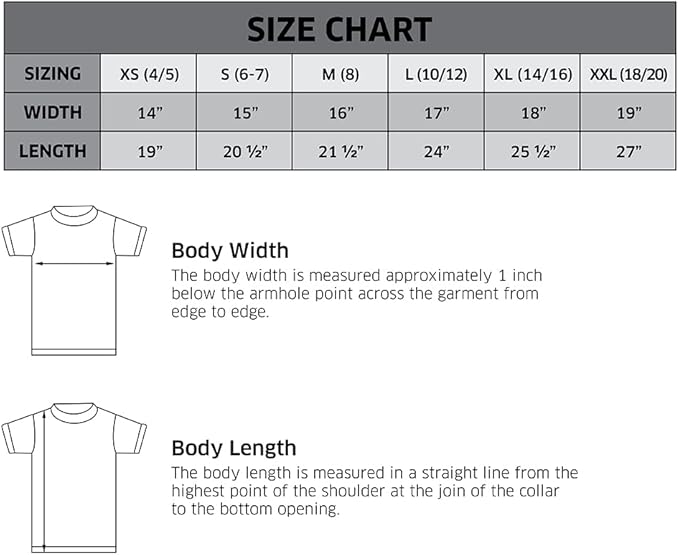 SIZE CHART

| SIZING | XS (4/5) | S (6-7) | M (8) | L (10/12) | XL (14/16) | XXL (18/20) |
|---|---|---|---|---|---|---|
| WIDTH | 14” | 15” | 16” | 17” | 18” | 19” |
| LENGTH | 19” | 20 ½” | 21 ½” | 24” | 25 ½” | 27” |

Body Width
The body width is measured approximately 1 inch below the armhole point across the garment from edge to edge.

Body Length
The body length is measured in a straight line from the highest point of the shoulder at the join of the collar to the bottom opening.